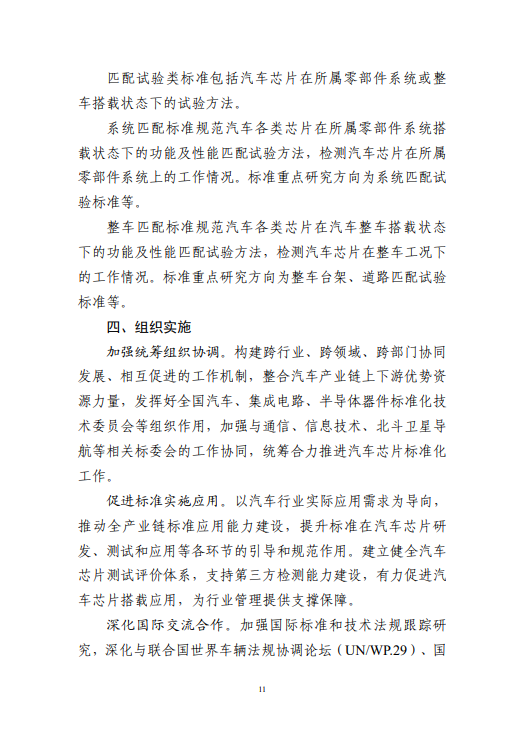 匹配试验类标准包括汽车芯片在所属零部件系统或整车搭载状态下的试验方法。

系统匹配标准规范汽车各类芯片在所属零部件系统搭载状态下的功能及性能匹配试验方法，检测汽车芯片在所属零部件系统上的工作情况。标准重点研究方向为系统匹配试验标准等。

整车匹配标准规范汽车各类芯片在汽车整车搭载状态下的功能及性能匹配试验方法，检测汽车芯片在整车工况下的工作情况。标准重点研究方向为整车台架、道路匹配试验标准等。

四、组织实施

加强统筹组织协调。构建跨行业、跨领域、跨部门协同发展、相互促进的工作机制，整合汽车产业链上下游优势资源力量，发挥好全国汽车、集成电路、半导体器件标准化技术委员会等组织作用，加强与通信、信息技术、北斗卫星导航等相关标委会的工作协同，统筹合力推进汽车芯片标准化工作。

促进标准实施应用。以汽车行业实际应用需求为导向，推动全产业链标准应用能力建设，提升标准在汽车芯片研发、测试和应用等各环节的引导和规范作用。建立健全汽车芯片测试评价体系，支持第三方检测能力建设，有力促进汽车芯片搭载应用，为行业管理提供支撑保障。

深化国际交流合作。加强国际标准和技术法规跟踪研究，深化与联合国世界车辆法规协调论坛（UN/WP.29）、国

11